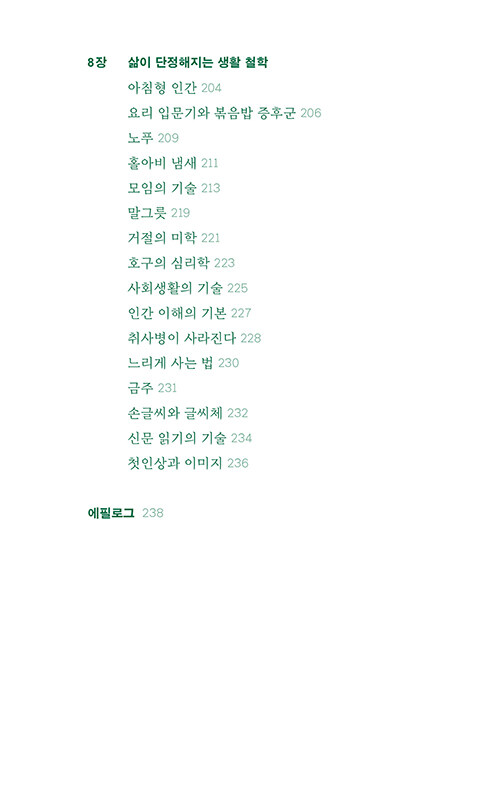 8장 삶이 단정해지는 생활 철학

아침형 인간 204
요리 입문기와 볶음밥 증후군 206
노푸 209
홀아비 냄새 211
모임의 기술 213
말그릇 219
거절의 미학 221
호구의 심리학 223
사회생활의 기술 225
인간 이해의 기본 227
취사병이 사라진다 228
느리게 사는 법 230
금주 231
손글씨와 글씨체 232
신문 읽기의 기술 234
첫인상과 이미지 236

에필로그 238